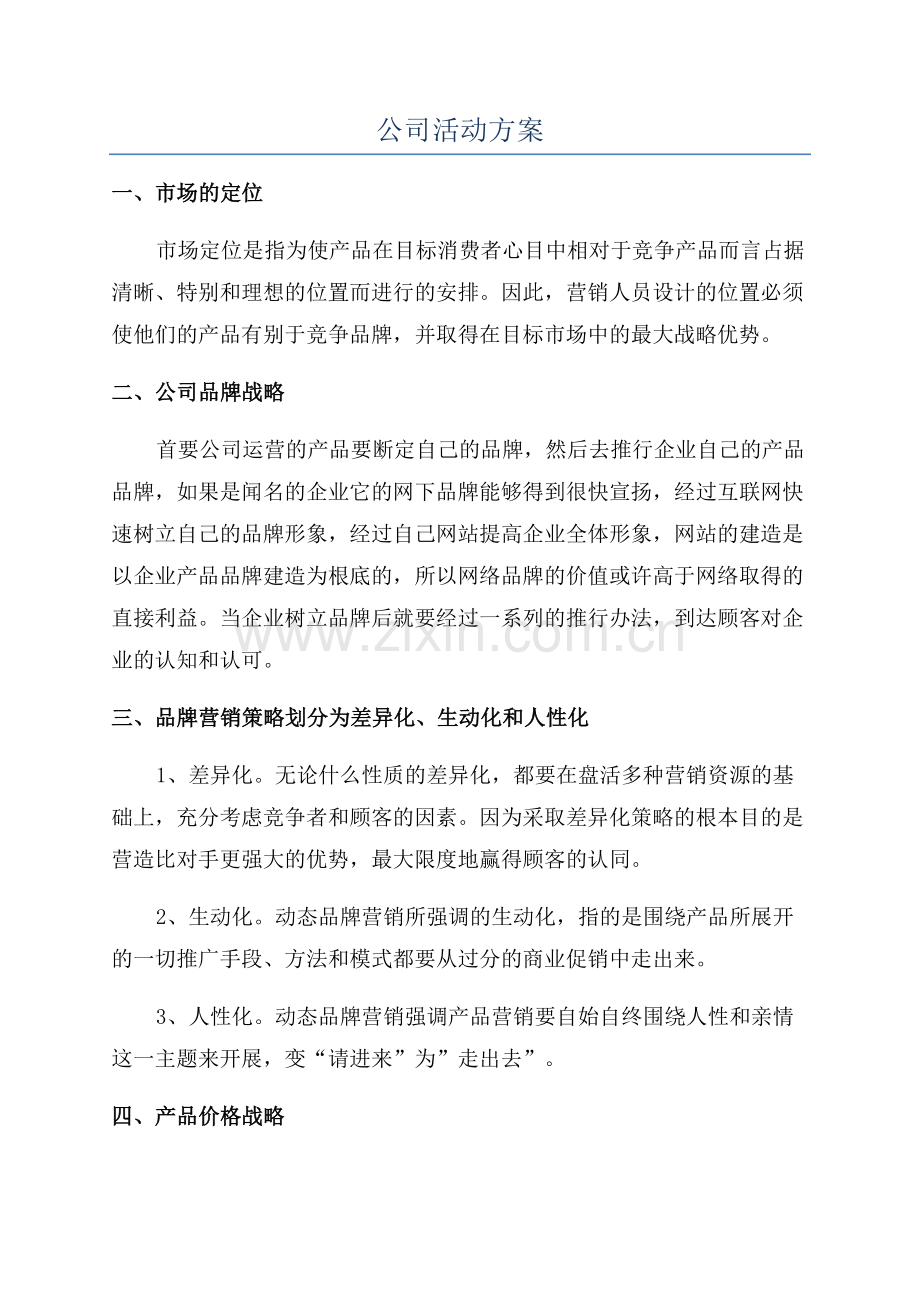 公司活动方案

一、市场的定位

市场定位是指为使产品在目标消费者心目中相对于竞争产品而言占据清晰、特别和理想的位置而进行的安排。因此，营销人员设计的位置必须使他们的产品有别于竞争品牌，并取得在目标市场中的最大战略优势。

二、公司品牌战略

首要公司运营的产品要断定自己的品牌，然后去推行企业自己的产品品牌，如果是闻名的企业它的网下品牌能够得到很快宣扬，经过互联网快速树立自己的品牌形象，经过自己网站提高企业全体形象，网站的建造是以企业产品品牌建造为根底的，所以网络品牌的价值或许高于网络取得的直接利益。当企业树立品牌后就要经过一系列的推行办法，到达顾客对企业的认知和认可。

三、品牌营销策略划分为差异化、生动化和人性化

1、差异化。无论什么性质的差异化，都要在盘活多种营销资源的基础上，充分考虑竞争者和顾客的因素。因为采取差异化策略的根本目的是营造比对手更强大的优势，最大限度地赢得顾客的认同。

2、生动化。动态品牌营销所强调的生动化，指的是围绕产品所展开的一切推广手段、方法和模式都要从过分的商业促销中走出来。

3、人性化。动态品牌营销强调产品营销要自始自终围绕人性和亲情这一主题来开展，变“请进来”为”走出去”。

四、产品价格战略

www.zixin.com.cn